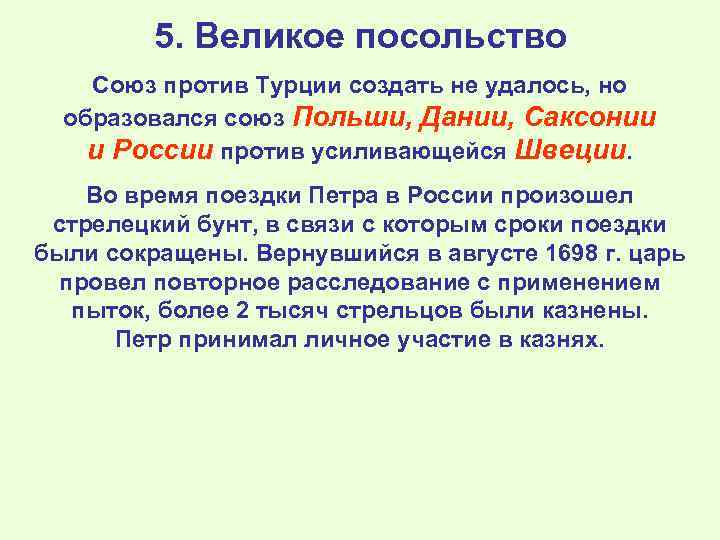 5. Великое посольство

Союз против Турции создать не удалось, но образовался союз Польши, Дании, Саксонии и России против усиливающейся Швеции.

Во время поездки Петра в России произошел стрелецкий бунт, в связи с которым сроки поездки были сокращены. Вернувшийся в августе 1698 г. царь провел повторное расследование с применением пыток, более 2 тысяч стрельцов были казнены. Петр принимал личное участие в казнях.